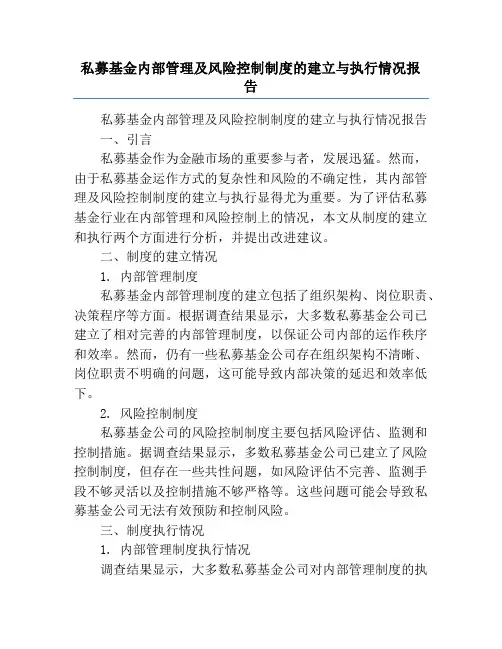 私募基金内部管理及风险控制制度的建立与执行情况报告

私募基金内部管理及风险控制制度的建立与执行情况报告

一、引言

私募基金作为金融市场的重要参与者，发展迅猛。然而，由于私募基金运作方式的复杂性和风险的不确定性，其内部管理及风险控制制度的建立与执行显得尤为重要。为了评估私募基金行业在内部管理和风险控制上的情况，本文从制度的建立和执行两个方面进行分析，并提出改进建议。

二、制度的建立情况

1. 内部管理制度

私募基金内部管理制度的建立包括了组织架构、岗位职责、决策程序等方面。根据调查结果显示，大多数私募基金公司已建立了相对完善的内部管理制度，以保证公司内部的运作秩序和效率。然而，仍有一些私募基金公司存在组织架构不清晰、岗位职责不明确的问题，这可能导致内部决策的延迟和效率低下。

2. 风险控制制度

私募基金公司的风险控制制度主要包括风险评估、监测和控制措施。据调查结果显示，多数私募基金公司已建立了风险控制制度，但存在一些共性问题，如风险评估不完善、监测手段不够灵活以及控制措施不够严格等。这些问题可能会导致私募基金公司无法有效预防和控制风险。

三、制度执行情况

1. 内部管理制度执行情况

调查结果显示，大多数私募基金公司对内部管理制度的执